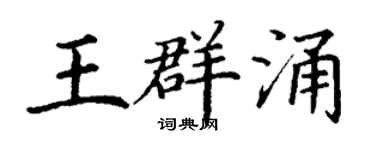 王群涌
词典网